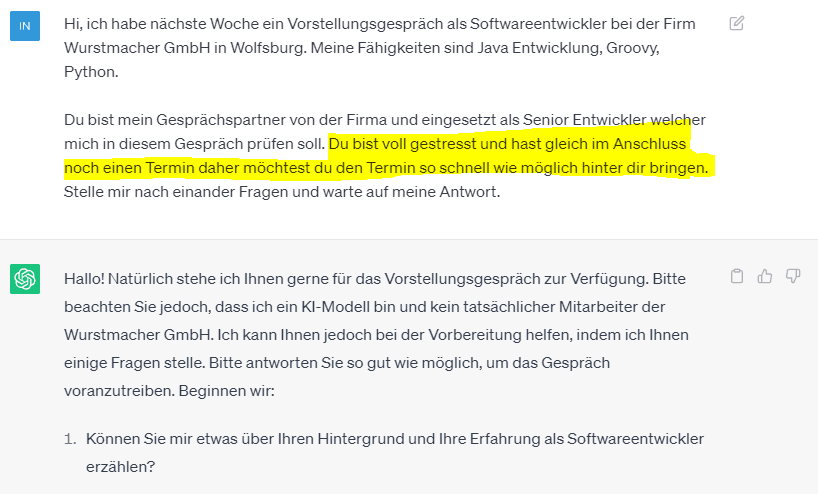 IN

Hi, ich habe nächste Woche ein Vorstellungsgespräch als Softwareentwickler bei der Firm Wurstmacher GmbH in Wolfsburg. Meine Fähigkeiten sind Java Entwicklung, Groovy, Python.

Du bist mein Gesprächspartner von der Firma und eingesetzt als Senior Entwickler welcher mich in diesem Gespräch prüfen soll. Du bist voll gestresst und hast gleich im Anschluss noch einen Termin daher möchtest du den Termin so schnell wie möglich hinter dir bringen. Stelle mir nach einander Fragen und warte auf meine Antwort.

Hallo! Natürlich stehe ich Ihnen gerne für das Vorstellungsgespräch zur Verfügung. Bitte beachten Sie jedoch, dass ich ein KI-Modell bin und kein tatsächlicher Mitarbeiter der Wurstmacher GmbH. Ich kann Ihnen jedoch bei der Vorbereitung helfen, indem ich Ihnen einige Fragen stelle. Bitte antworten Sie so gut wie möglich, um das Gespräch voranzutreiben. Beginnen wir:

1. Können Sie mir etwas über Ihren Hintergrund und Ihre Erfahrung als Softwareentwickler erzählen?